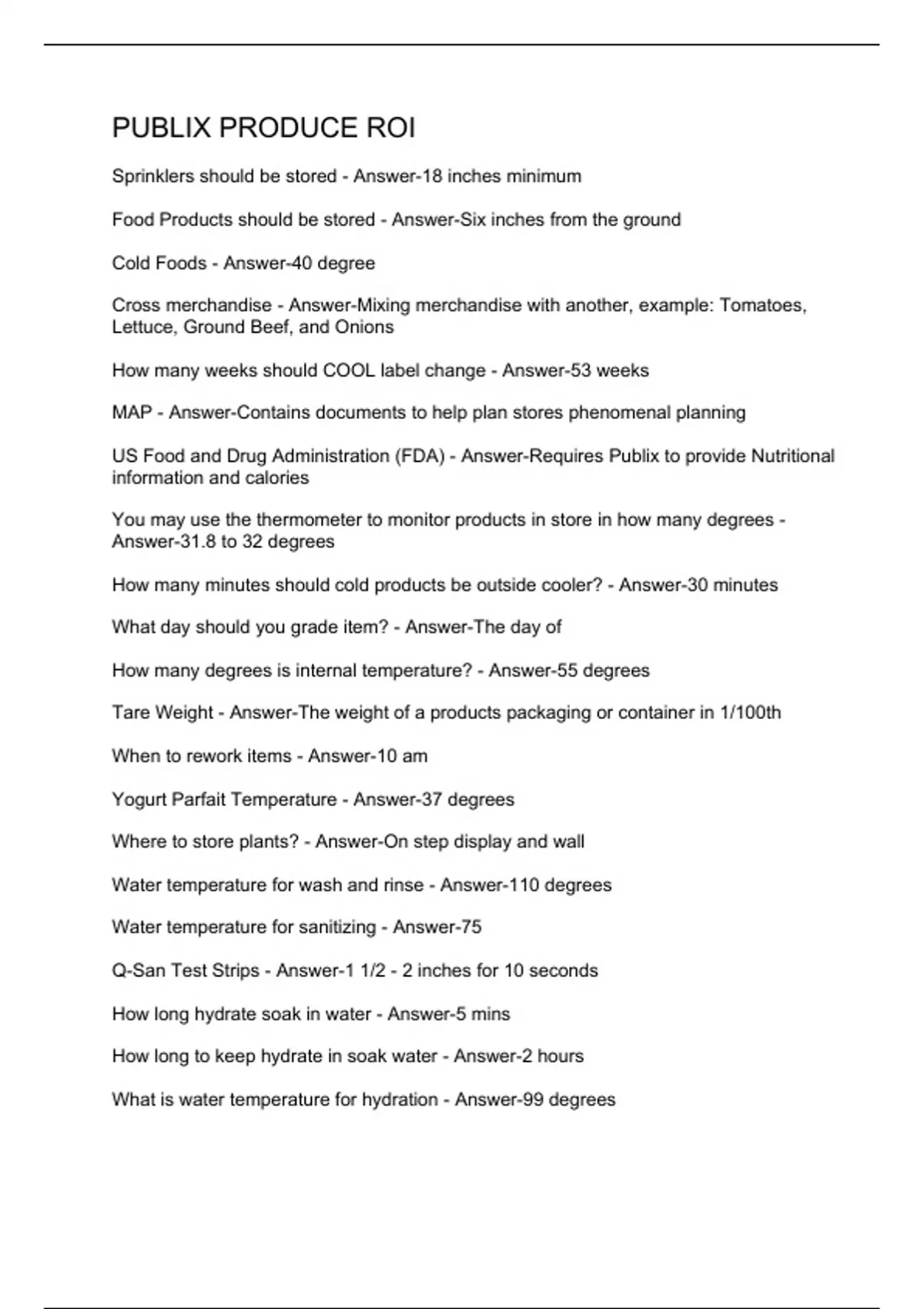 PUBLIX PRODUCE ROI

Sprinklers should be stored - Answer-18 inches minimum

Food Products should be stored - Answer-Six inches from the ground

Cold Foods - Answer-40 degree

Cross merchandise - Answer-Mixing merchandise with another, example: Tomatoes, Lettuce, Ground Beef, and Onions

How many weeks should COOL label change - Answer-53 weeks

MAP - Answer-Contains documents to help plan stores phenomenal planning

US Food and Drug Administration (FDA) - Answer-Requires Publix to provide Nutritional information and calories

You may use the thermometer to monitor products in store in how many degrees - Answer-31.8 to 32 degrees

How many minutes should cold products be outside cooler? - Answer-30 minutes

What day should you grade item? - Answer-The day of

How many degrees is internal temperature? - Answer-55 degrees

Tare Weight - Answer-The weight of a products packaging or container in 1/100th

When to rework items - Answer-10 am

Yogurt Parfait Temperature - Answer-37 degrees

Where to store plants? - Answer-On step display and wall

Water temperature for wash and rinse - Answer-110 degrees

Water temperature for sanitizing - Answer-75

Q-San Test Strips - Answer-1 1/2 - 2 inches for 10 seconds

How long hydrate soak in water - Answer-5 mins

How long to keep hydrate in soak water - Answer-2 hours

What is water temperature for hydration - Answer-99 degrees